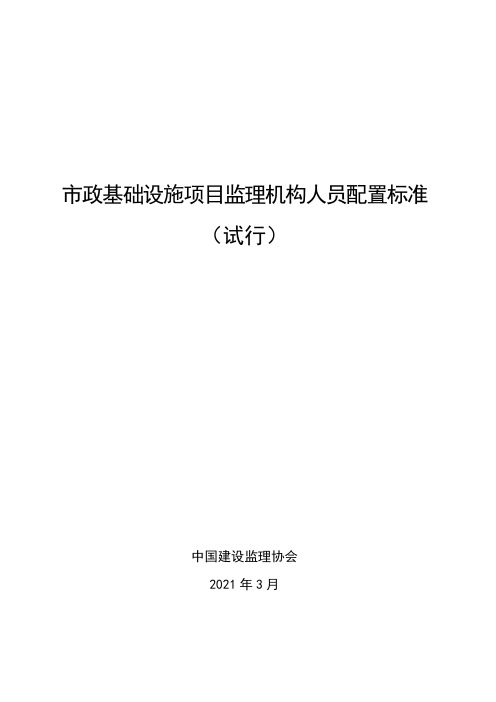 市政基础设施项目监理机构人员配置标准

（试行）

中国建设监理协会

2021 年 3 月